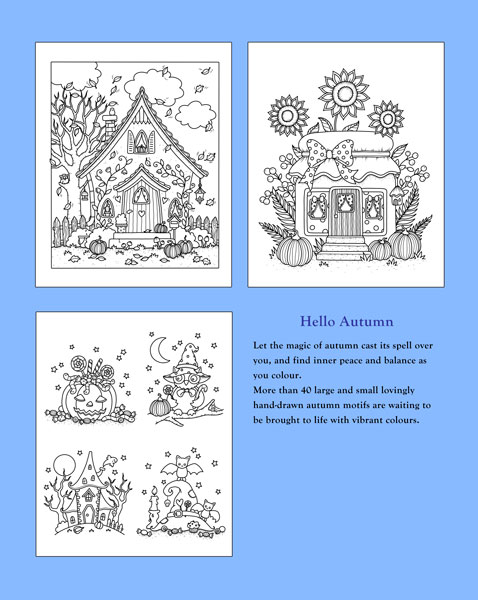 Hello Autumn

Let the magic of autumn cast its spell over you, and find inner peace and balance as you colour.
More than 40 large and small lovingly hand-drawn autumn motifs are waiting to be brought to life with vibrant colours.